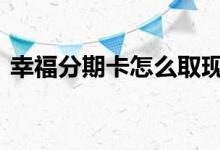 幸福分期卡怎么取现